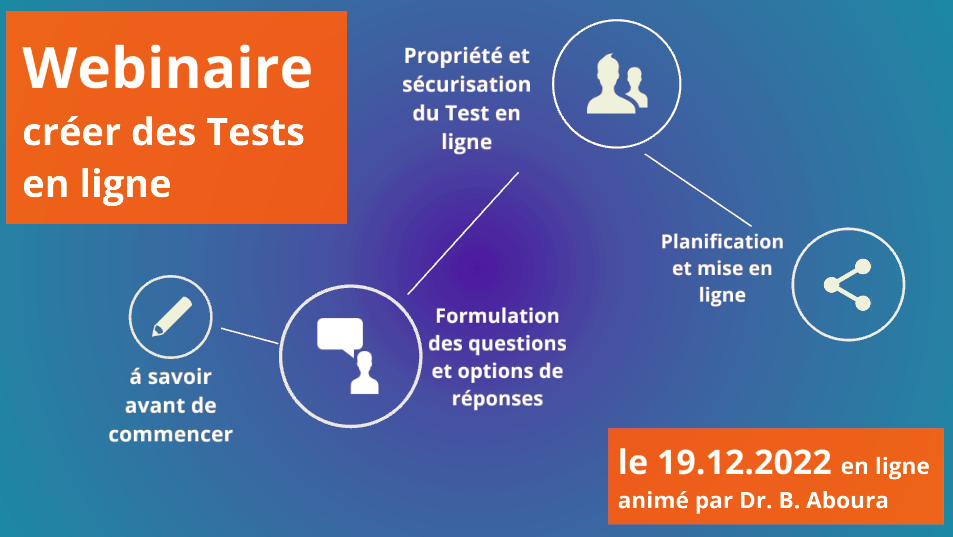 Webinaire
créer des Tests en ligne

Propriété et sécurisation du Test en ligne

Planification et mise en ligne

á savoir avant de commencer

Formulation des questions et options de réponses

le 19.12.2022 en ligne
animé par Dr. B. Aboura